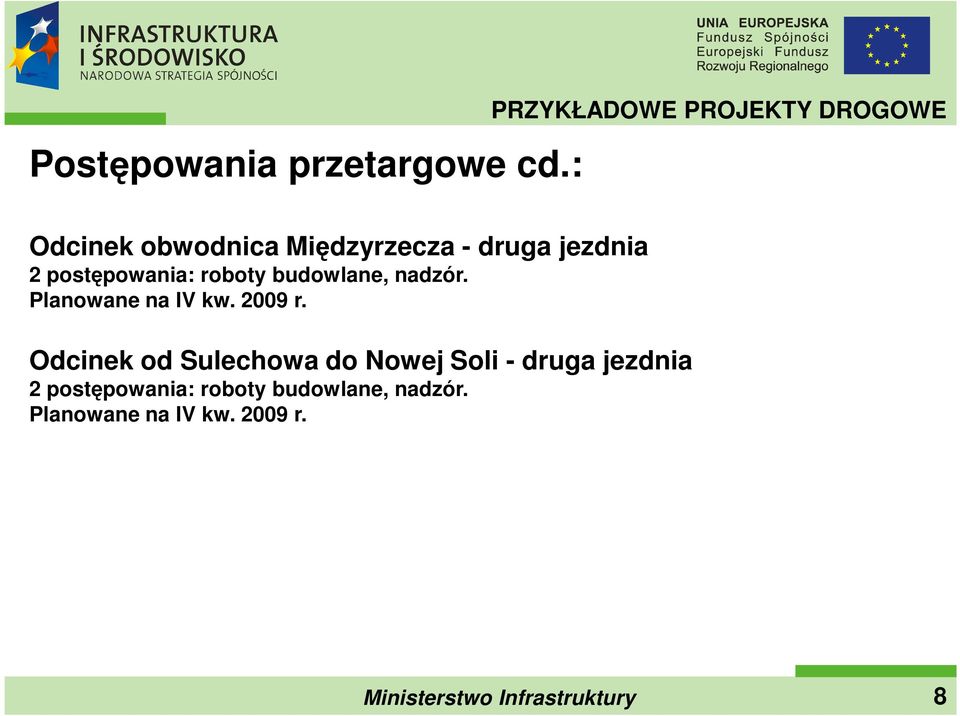 INFRASTRUKTURA I ŚRODOWISKO
NARODOWA STRATEGIA SPÓJNOŚCI

UNIA EUROPEJSKA
Fundusz Spójności
Europejski Fundusz Rozwoju Regionalnego

PRZYKŁADOWE PROJEKTY DROGOWE

Postępowania przetargowe cd.:

Odcinek obwodnica Międzyrzecza - druga jezdnia
2 postępowania: roboty budowlane, nadzór.
Planowane na IV kw. 2009 r.

Odcinek od Sulechowa do Nowej Soli - druga jezdnia
2 postępowania: roboty budowlane, nadzór.
Planowane na IV kw. 2009 r.

Ministerstwo Infrastruktury

8